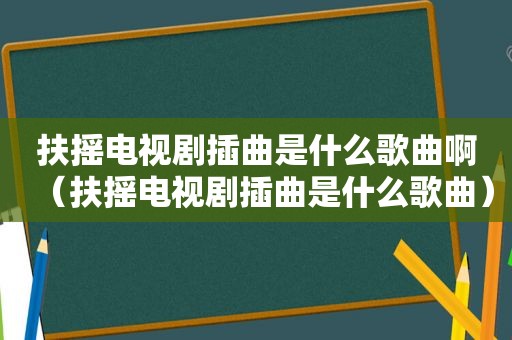 扶摇电视剧插曲是什么歌曲啊（扶摇电视剧插曲是什么歌曲）